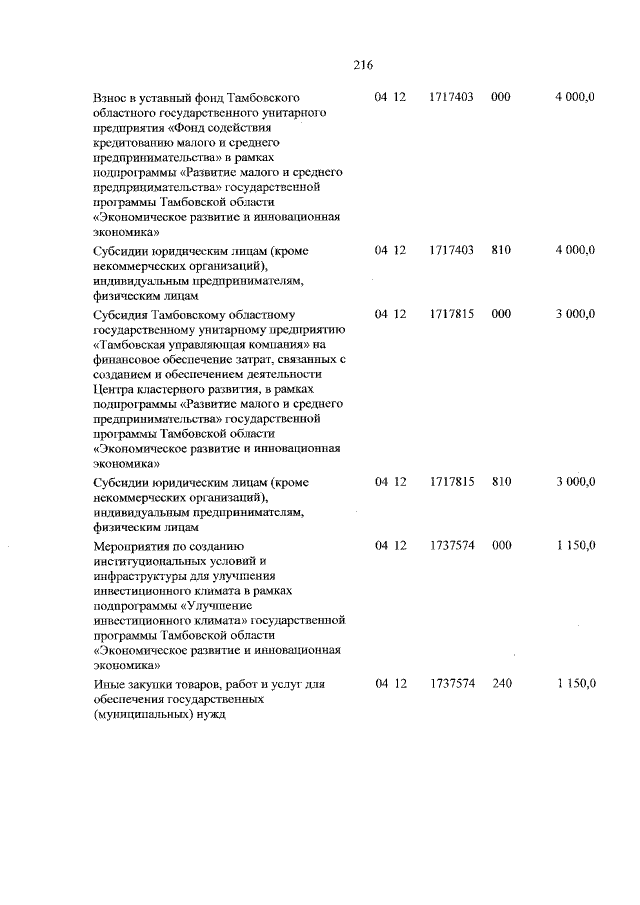 216

| | | | | |
|---|---|---|---|---|
| Взнос в уставный фонд Тамбовского областного государственного унитарного предприятия «Фонд содействия кредитованию малого и среднего предпринимательства» в рамках подпрограммы «Развитие малого и среднего предпринимательства» государственной программы Тамбовской области «Экономическое развитие и инновационная экономика» | 04 12 | 1717403 | 000 | 4 000,0 |
| Субсидии юридическим лицам (кроме некоммерческих организаций), индивидуальным предпринимателям, физическим лицам | 04 12 | 1717403 | 810 | 4 000,0 |
| Субсидия Тамбовскому областному государственному унитарному предприятию «Тамбовская управляющая компания» на финансовое обеспечение затрат, связанных с созданием и обеспечением деятельности Центра кластерного развития, в рамках подпрограммы «Развитие малого и среднего предпринимательства» государственной программы Тамбовской области «Экономическое развитие и инновационная экономика» | 04 12 | 1717815 | 000 | 3 000,0 |
| Субсидии юридическим лицам (кроме некоммерческих организаций), индивидуальным предпринимателям, физическим лицам | 04 12 | 1717815 | 810 | 3 000,0 |
| Мероприятия по созданию институциональных условий и инфраструктуры для улучшения инвестиционного климата в рамках подпрограммы «Улучшение инвестиционного климата» государственной программы Тамбовской области «Экономическое развитие и инновационная экономика» | 04 12 | 1737574 | 000 | 1 150,0 |
| Иные закупки товаров, работ и услуг для обеспечения государственных (муниципальных) нужд | 04 12 | 1737574 | 240 | 1 150,0 |